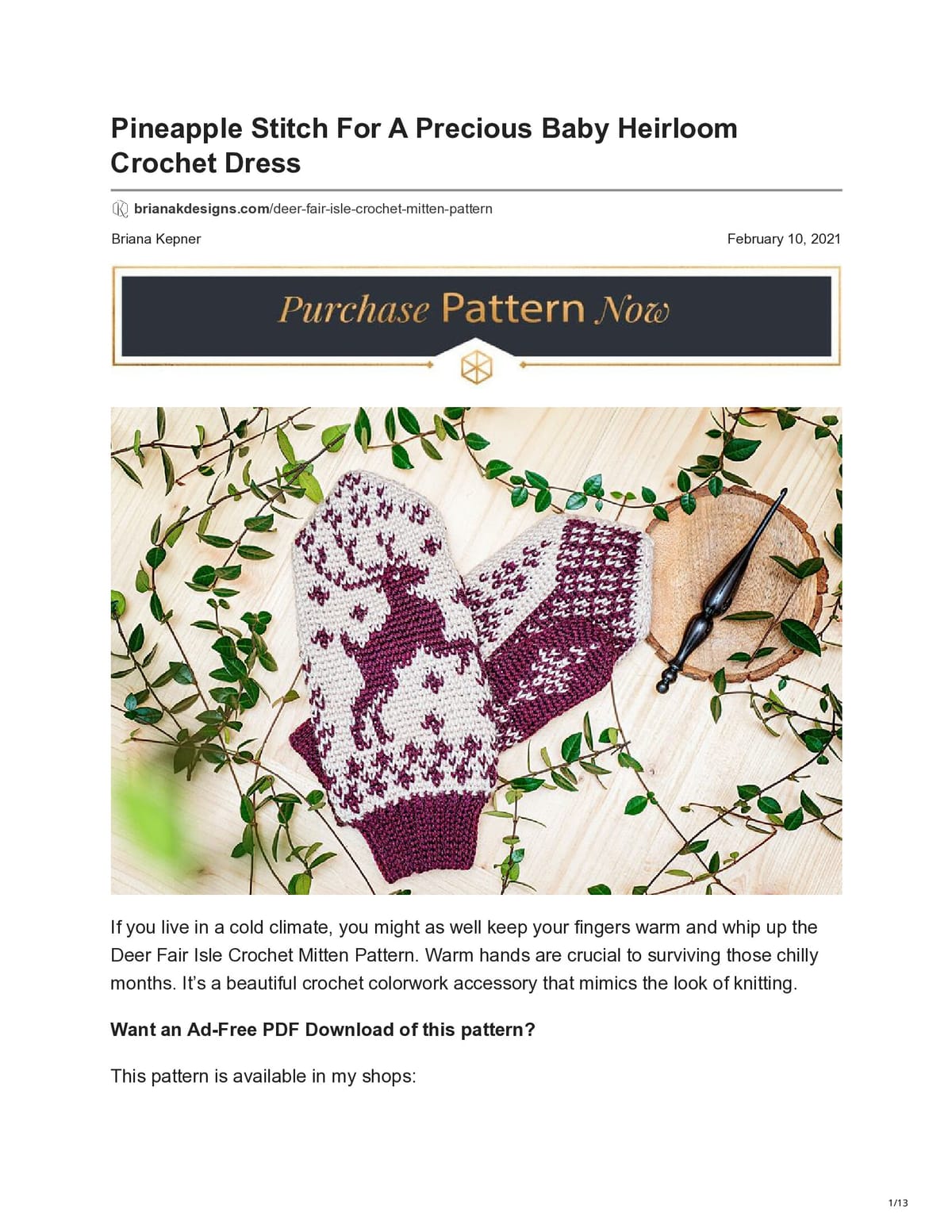 Pineapple Stitch For A Precious Baby Heirloom Crochet Dress

brianakdesigns.com/deer-fair-isle-crochet-mitten-pattern

Briana Kepner

February 10, 2021

Purchase Pattern Now

If you live in a cold climate, you might as well keep your fingers warm and whip up the Deer Fair Isle Crochet Mitten Pattern. Warm hands are crucial to surviving those chilly months. It's a beautiful crochet colorwork accessory that mimics the look of knitting.

Want an Ad-Free PDF Download of this pattern?

This pattern is available in my shops:

1/13